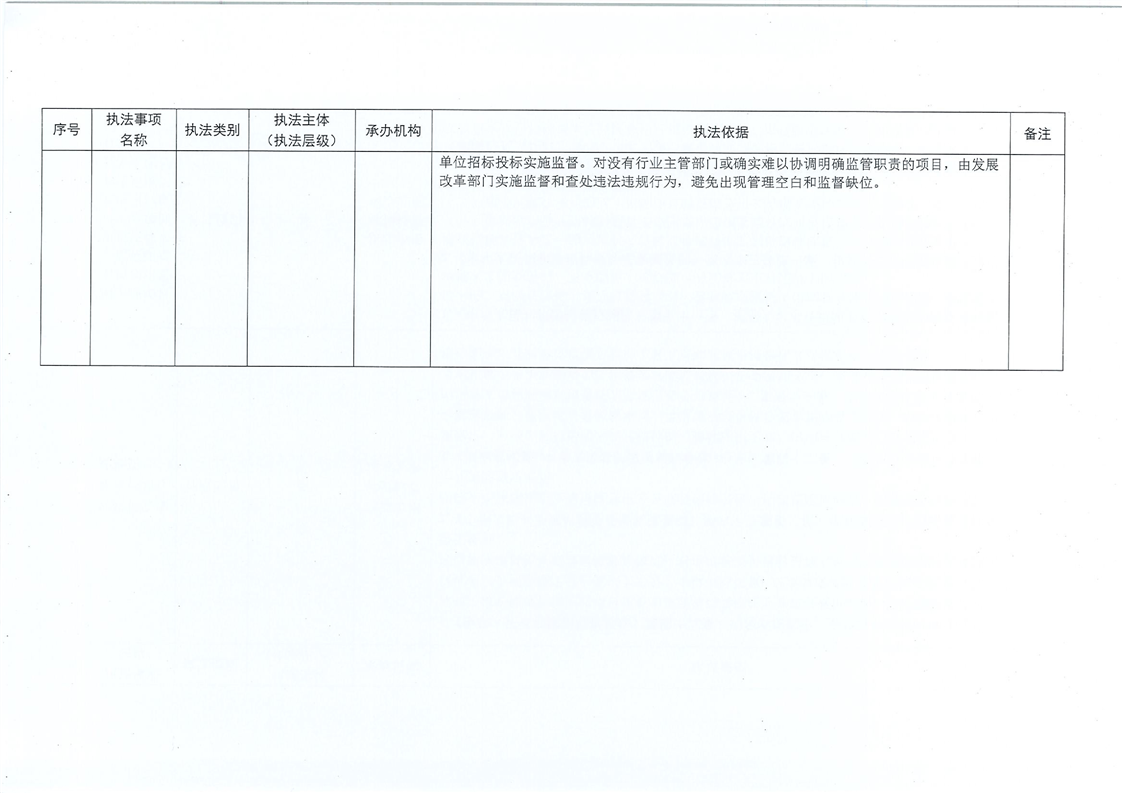 | 序号 | 执法事项名称 | 执法类别 | 执法主体（执法层级） | 承办机构 | 执法依据 | 备注 |
|---|---|---|---|---|---|---|
|  |  |  |  |  | 单位招标投标实施监督。对没有行业主管部门或确实难以协调明确监管职责的项目，由发展改革部门实施监督和查处违法违规行为，避免出现管理空白和监督缺位。 |  |